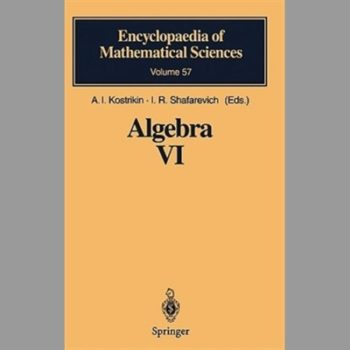 Encyclopaedia of Mathematical Sciences
Volume 57

A. I. Kostrikin · I. R. Shafarevich (Eds.)

Algebra
VI

Springer